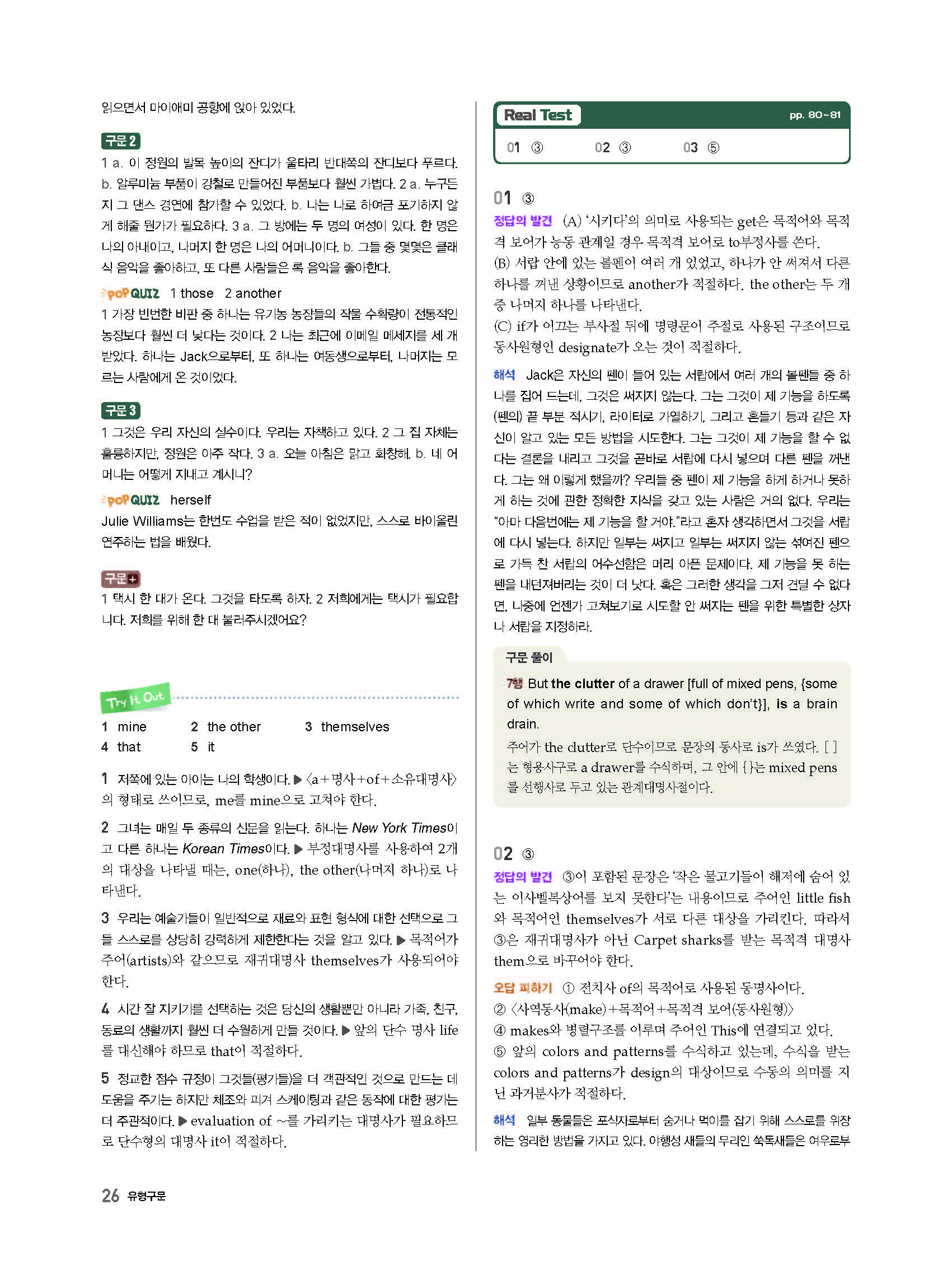 읽으면서 마이애미 공항에 앉아 있었다.

구문 2

1 a. 이 정원의 발목 높이의 잔디가 울타리 반대쪽의 잔디보다 푸르다. b. 알루미늄 부품이 강철로 만들어진 부품보다 훨씬 가볍다. 2 a. 누구든지 그 댄스 경연에 참가할 수 있었다. b. 나는 나로 하여금 포기하지 않게 해줄 뭔가가 필요하다. 3 a. 그 방에는 두 명의 여성이 있다. 한 명은 나의 아내이고, 나머지 한 명은 나의 어머니이다. b. 그들 중 몇몇은 클래식 음악을 좋아하고, 또 다른 사람들은 록 음악을 좋아한다.

POP QUIZ 1 those 2 another

1 가장 빈번한 비판 중 하나는 유기농 농장들의 작물 수확량이 전통적인 농장보다 훨씬 더 낮다는 것이다. 2 나는 최근에 이메일 메세지를 세 개 받았다. 하나는 Jack으로부터, 또 하나는 여동생으로부터, 나머지는 모르는 사람에게 온 것이었다.

구문 3

1 그것은 우리 자신의 실수이다. 우리는 자책하고 있다. 2 그 집 자체는 훌륭하지만, 정원은 아주 작다. 3 a. 오늘 아침은 맑고 화창해. b. 네 어머니는 어떻게 지내고 계시니?

POP QUIZ herself

Julie Williams는 한번도 수업을 받은 적이 없었지만, 스스로 바이올린 연주하는 법을 배웠다.

구문+

1 택시 한 대가 온다. 그것을 타도록 하자. 2 저희에게는 택시가 필요합니다. 저희를 위해 한 대 불러주시겠어요?

Try It Out

1 mine 2 the other 3 themselves
4 that 5 it

1 저쪽에 있는 아이는 나의 학생이다. ▶ 〈a+명사+of+소유대명사〉의 형태로 쓰이므로, me를 mine으로 고쳐야 한다.

2 그녀는 매일 두 종류의 신문을 읽는다. 하나는 New York Times이고 다른 하나는 Korean Times이다. ▶ 부정대명사를 사용하여 2개의 대상을 나타낼 때는, one(하나), the other(나머지 하나)로 나타낸다.

3 우리는 예술가들이 일반적으로 재료와 표현 형식에 대한 선택으로 그들 스스로를 상당히 강력하게 제한한다는 것을 알고 있다. ▶ 목적어가 주어(artists)와 같으므로 재귀대명사 themselves가 사용되어야 한다.

4 시간 잘 지키기를 선택하는 것은 당신의 생활뿐만 아니라 가족, 친구, 동료의 생활까지 훨씬 더 수월하게 만들 것이다. ▶ 앞의 단수 명사 life를 대신해야 하므로 that이 적절하다.

5 정교한 점수 규정이 그것들(평가들)을 더 객관적인 것으로 만드는 데 도움을 주기는 하지만 체조와 피겨 스케이팅과 같은 동작에 대한 평가는 더 주관적이다. ▶ evaluation of ~를 가리키는 대명사가 필요하므로 단수형의 대명사 it이 적절하다.

26 유형구문

Real Test pp. 80~81

01 ③ 02 ③ 03 ⑤

01 ③

정답의 발견 (A) '시키다'의 의미로 사용되는 get은 목적어와 목적격 보어가 능동 관계일 경우 목적격 보어로 to부정사를 쓴다.
(B) 서랍 안에 있는 볼펜이 여러 개 있었고, 하나가 안 써져서 다른 하나를 꺼낸 상황이므로 another가 적절하다. the other는 두 개 중 나머지 하나를 나타낸다.
(C) if가 이끄는 부사절 뒤에 명령문이 주절로 사용된 구조이므로 동사원형인 designate가 오는 것이 적절하다.

해석 Jack은 자신의 펜이 들어 있는 서랍에서 여러 개의 볼펜들 중 하나를 집어 드는데, 그것은 써지지 않는다. 그는 그것이 제 기능을 하도록 (펜의) 끝 부분 적시기, 라이터로 가열하기, 그리고 흔들기 등과 같은 자신이 알고 있는 모든 방법을 시도한다. 그는 그것이 제 기능을 할 수 없다는 결론을 내리고 그것을 곧바로 서랍에 다시 넣으며 다른 펜을 꺼낸다. 그는 왜 이렇게 했을까? 우리들 중 펜이 제 기능을 하게 하거나 못하게 하는 것에 관한 정확한 지식을 갖고 있는 사람은 거의 없다. 우리는 "아마 다음번에는 제 기능을 할 거야."라고 혼자 생각하면서 그것을 서랍에 다시 넣는다. 하지만 일부는 써지고 일부는 써지지 않는 섞여진 펜으로 가득 찬 서랍의 어수선함은 머리 아픈 문제이다. 제 기능을 못 하는 펜을 내던져버리는 것이 더 낫다. 혹은 그러한 생각을 그저 견딜 수 없다면, 나중에 언젠가 고쳐보기로 시도할 안 써지는 펜을 위한 특별한 상자나 서랍을 지정하라.

구문 풀이

7행 But the clutter of a drawer [full of mixed pens, {some of which write and some of which don't}], is a brain drain.
주어가 the clutter로 단수이므로 문장의 동사로 is가 쓰였다. [ ]는 형용사구로 a drawer를 수식하며, 그 안에 { }는 mixed pens를 선행사로 두고 있는 관계대명사절이다.

02 ③

정답의 발견 ③이 포함된 문장은 '작은 물고기들이 해저에 숨어 있는 이사벨복상어를 보지 못한다'는 내용이므로 주어인 little fish와 목적어인 themselves가 서로 다른 대상을 가리킨다. 따라서 ③은 재귀대명사가 아닌 Carpet sharks를 받는 목적격 대명사 them으로 바꾸어야 한다.

오답 피하기 ① 전치사 of의 목적어로 사용된 동명사이다.
② 〈사역동사(make)+목적어+목적격 보어(동사원형)〉
④ makes와 병렬구조를 이루며 주어인 This에 연결되고 있다.
⑤ 앞의 colors and patterns를 수식하고 있는데, 수식을 받는 colors and patterns가 design의 대상이므로 수동의 의미를 지닌 과거분사가 적절하다.

해석 일부 동물들은 포식자로부터 숨거나 먹이를 잡기 위해 스스로를 위장하는 영리한 방법을 가지고 있다. 야행성 새들의 무리인 쏙독새들은 여우로부